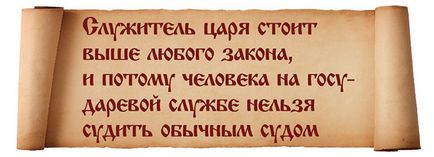 Служитель царя стоит выше любого закона, и потому человека на государевой службе нельзя судить обычным судом